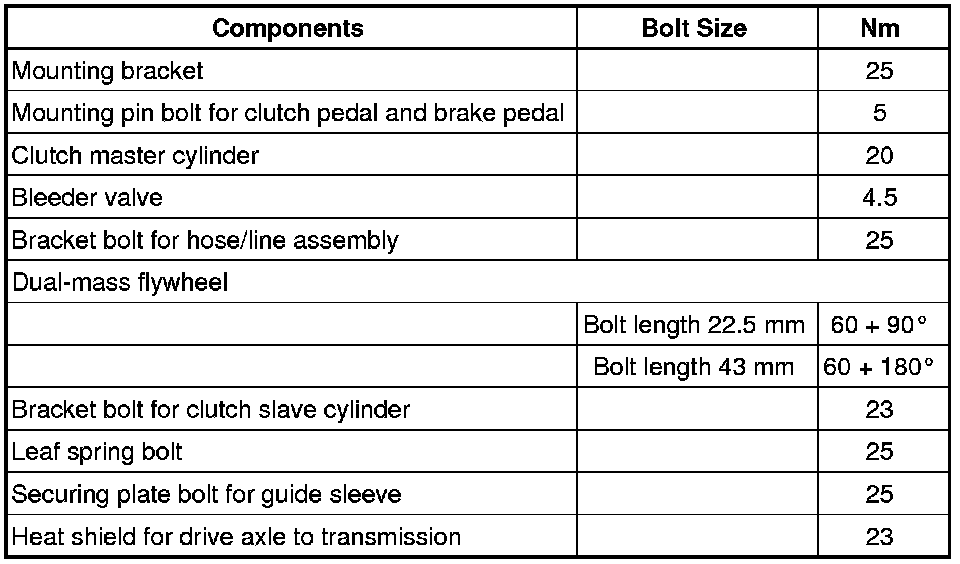 | Components | Bolt Size | Nm |
|---|---|---|
| Mounting bracket | | 25 |
| Mounting pin bolt for clutch pedal and brake pedal | | 5 |
| Clutch master cylinder | | 20 |
| Bleeder valve | | 4.5 |
| Bracket bolt for hose/line assembly | | 25 |
| Dual-mass flywheel | | |
| | Bolt length 22.5 mm | 60 + 90° |
| | Bolt length 43 mm | 60 + 180° |
| Bracket bolt for clutch slave cylinder | | 23 |
| Leaf spring bolt | | 25 |
| Securing plate bolt for guide sleeve | | 25 |
| Heat shield for drive axle to transmission | | 23 |